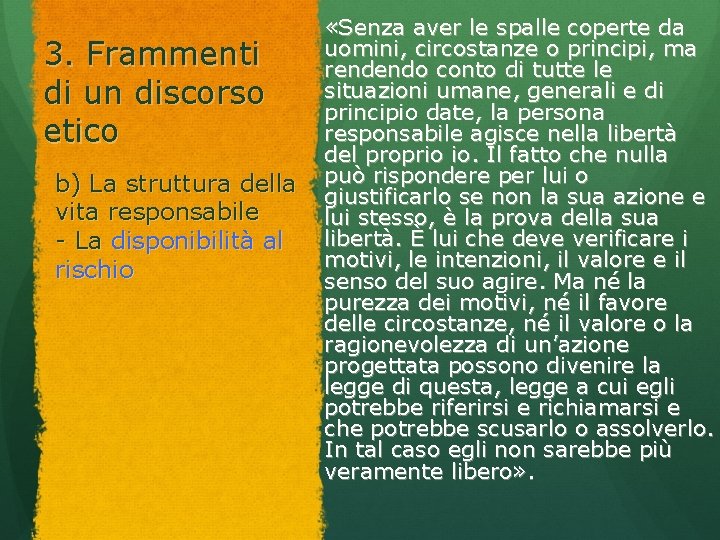 3. Frammenti di un discorso etico

b) La struttura della vita responsabile
- La disponibilità al rischio

«Senza aver le spalle coperte da uomini, circostanze o principi, ma rendendo conto di tutte le situazioni umane, generali e di principio date, la persona responsabile agisce nella libertà del proprio io. Il fatto che nulla può rispondere per lui o giustificarlo se non la sua azione e lui stesso, è la prova della sua libertà. È lui che deve verificare i motivi, le intenzioni, il valore e il senso del suo agire. Ma né la purezza dei motivi, né il favore delle circostanze, né il valore o la ragionevolezza di un'azione progettata possono divenire la legge di questa, legge a cui egli potrebbe riferirsi e richiamarsi e che potrebbe scusarlo o assolverlo. In tal caso egli non sarebbe più veramente libero».